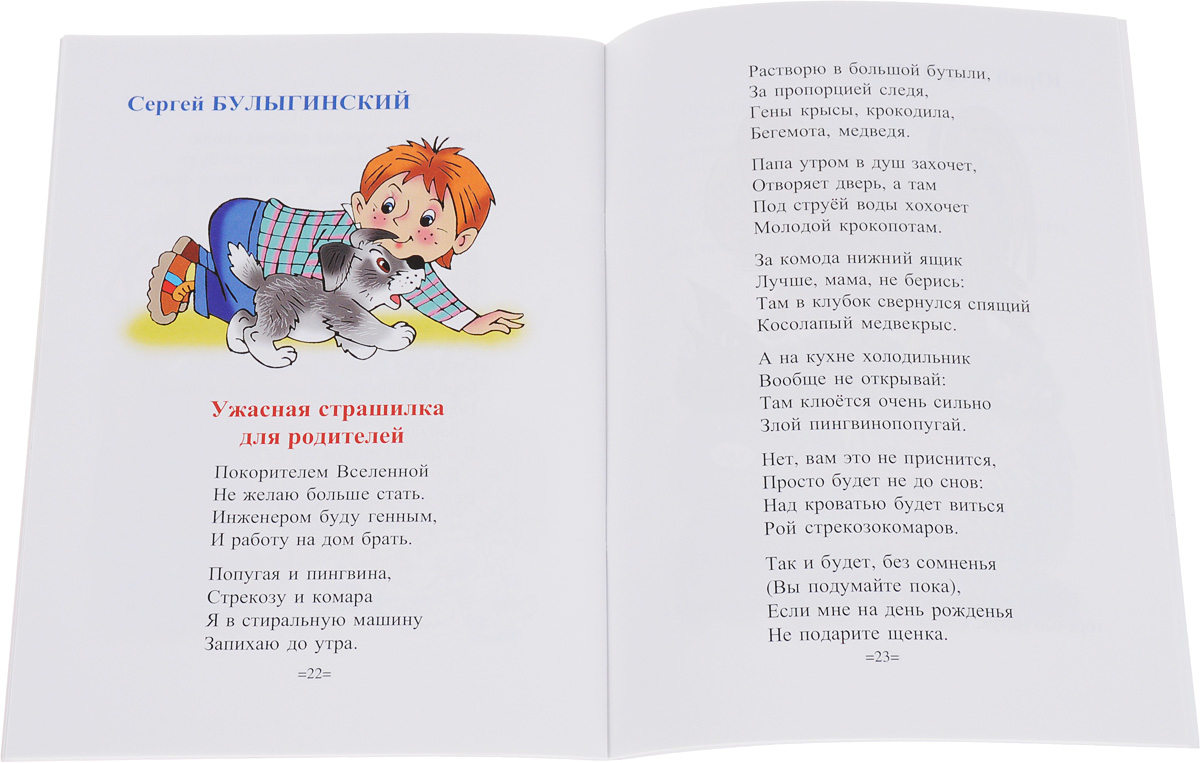 Сергей БУЛЫГИНСКИЙ

Ужасная страшилка для родителей

Покорителем Вселенной
Не желаю больше стать.
Инженером буду генным,
И работу на дом брать.

Попугая и пингвина,
Стрекозу и комара
Я в стиральную машину
Запихаю до утра.

=22=

Растворю в большой бутыли,
За пропорцией следя,
Гены крысы, крокодила,
Бегемота, медведя.

Папа утром в душ захочет,
Отворяет дверь, а там
Под струёй воды хохочет
Молодой крокопотам.

За комода нижний ящик
Лучше, мама, не берись:
Там в клубок свернулся спящий
Косолапый медвекрыс.

А на кухне холодильник
Вообще не открывай:
Там клюётся очень сильно
Злой пингвинопопугай.

Нет, вам это не приснится,
Просто будет не до снов:
Над кроватью будет виться
Рой стрекозокомаров.

Так и будет, без сомненья
(Вы подумайте пока),
Если мне на день рожденья
Не подарите щенка.

=23=